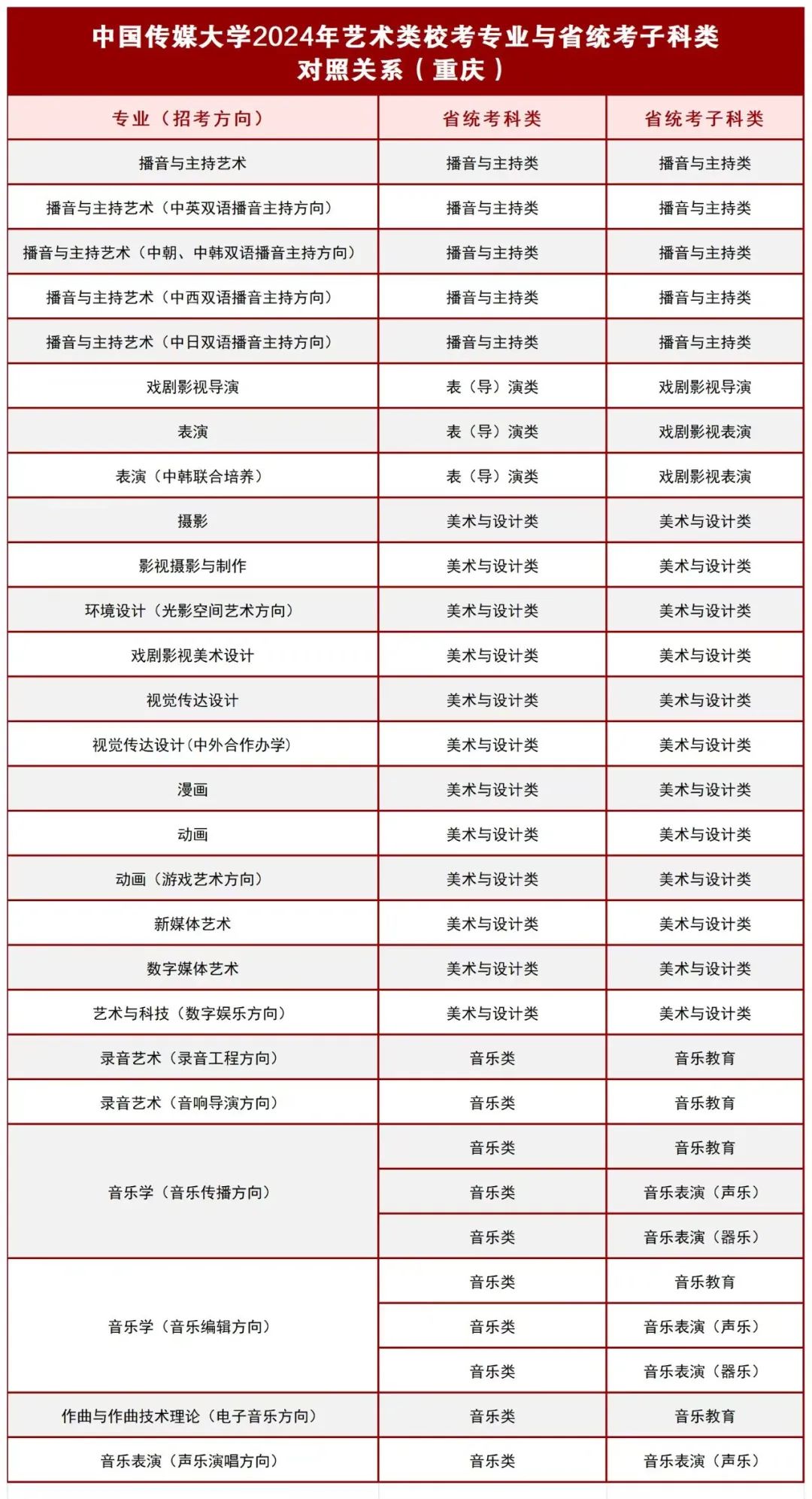 中国传媒大学2024年艺术类校考专业与省统考子科类对照关系（重庆）

| 专业（招考方向） | 省统考科类 | 省统考子科类 |
|---|---|---|
| 播音与主持艺术 | 播音与主持类 | 播音与主持类 |
| 播音与主持艺术（中英双语播音主持方向） | 播音与主持类 | 播音与主持类 |
| 播音与主持艺术（中朝、中韩双语播音主持方向） | 播音与主持类 | 播音与主持类 |
| 播音与主持艺术（中西双语播音主持方向） | 播音与主持类 | 播音与主持类 |
| 播音与主持艺术（中日双语播音主持方向） | 播音与主持类 | 播音与主持类 |
| 戏剧影视导演 | 表（导）演类 | 戏剧影视导演 |
| 表演 | 表（导）演类 | 戏剧影视表演 |
| 表演（中韩联合培养） | 表（导）演类 | 戏剧影视表演 |
| 摄影 | 美术与设计类 | 美术与设计类 |
| 影视摄影与制作 | 美术与设计类 | 美术与设计类 |
| 环境设计（光影空间艺术方向） | 美术与设计类 | 美术与设计类 |
| 戏剧影视美术设计 | 美术与设计类 | 美术与设计类 |
| 视觉传达设计 | 美术与设计类 | 美术与设计类 |
| 视觉传达设计(中外合作办学) | 美术与设计类 | 美术与设计类 |
| 漫画 | 美术与设计类 | 美术与设计类 |
| 动画 | 美术与设计类 | 美术与设计类 |
| 动画（游戏艺术方向） | 美术与设计类 | 美术与设计类 |
| 新媒体艺术 | 美术与设计类 | 美术与设计类 |
| 数字媒体艺术 | 美术与设计类 | 美术与设计类 |
| 艺术与科技（数字娱乐方向） | 美术与设计类 | 美术与设计类 |
| 录音艺术（录音工程方向） | 音乐类 | 音乐教育 |
| 录音艺术（音响导演方向） | 音乐类 | 音乐教育 |
| 音乐学（音乐传播方向） | 音乐类 | 音乐教育 |
| | 音乐类 | 音乐表演（声乐） |
| | 音乐类 | 音乐表演（器乐） |
| 音乐学（音乐编辑方向） | 音乐类 | 音乐教育 |
| | 音乐类 | 音乐表演（声乐） |
| | 音乐类 | 音乐表演（器乐） |
| 作曲与作曲技术理论（电子音乐方向） | 音乐类 | 音乐教育 |
| 音乐表演（声乐演唱方向） | 音乐类 | 音乐表演（声乐） |